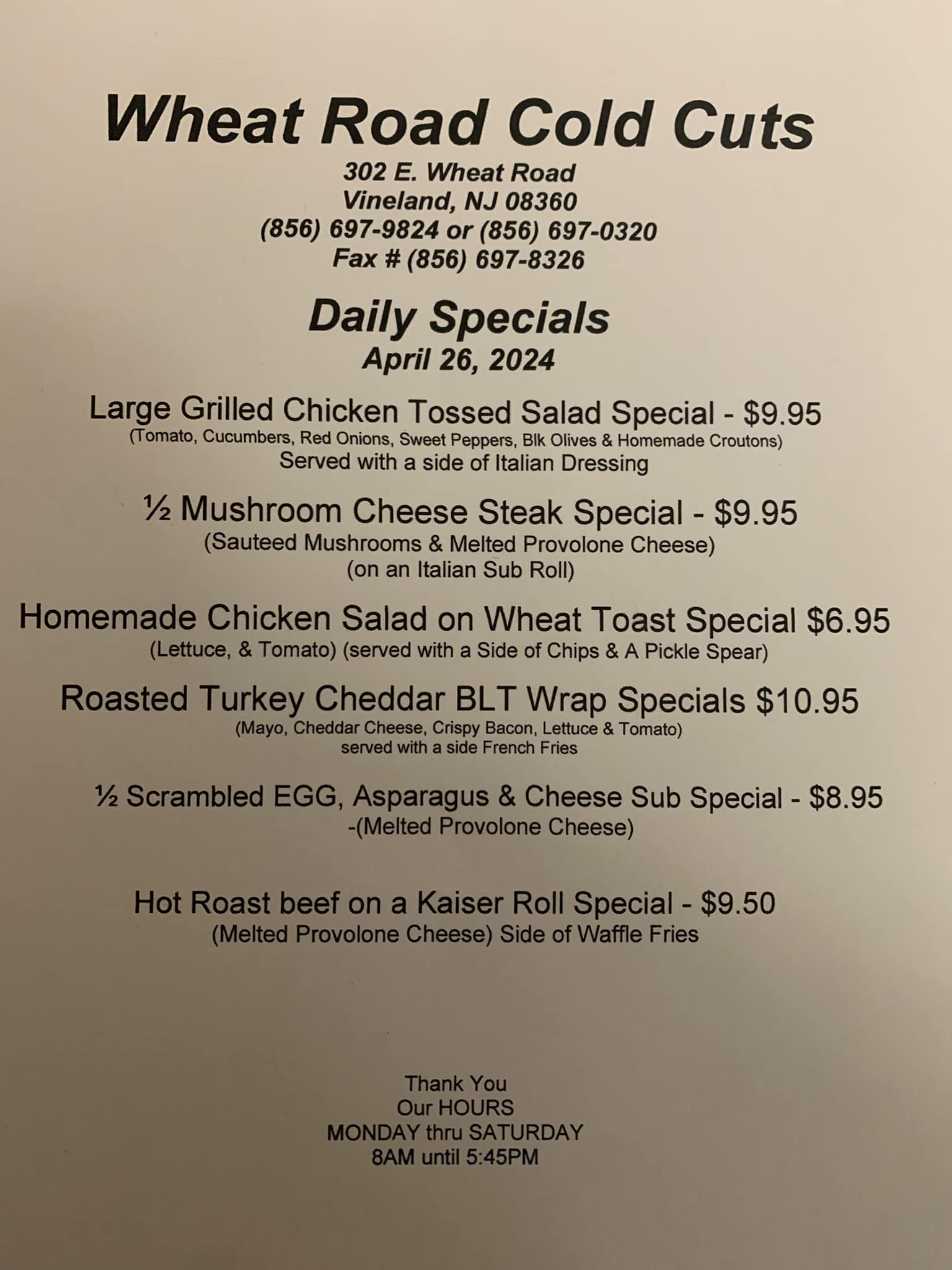 Wheat Road Cold Cuts

302 E. Wheat Road
Vineland, NJ 08360
(856) 697-9824 or (856) 697-0320
Fax # (856) 697-8326

Daily Specials
April 26, 2024

Large Grilled Chicken Tossed Salad Special - $9.95
(Tomato, Cucumbers, Red Onions, Sweet Peppers, Blk Olives & Homemade Croutons)
Served with a side of Italian Dressing

½ Mushroom Cheese Steak Special - $9.95
(Sauteed Mushrooms & Melted Provolone Cheese)
(on an Italian Sub Roll)

Homemade Chicken Salad on Wheat Toast Special $6.95
(Lettuce, & Tomato) (served with a Side of Chips & A Pickle Spear)

Roasted Turkey Cheddar BLT Wrap Specials $10.95
(Mayo, Cheddar Cheese, Crispy Bacon, Lettuce & Tomato)
served with a side French Fries

½ Scrambled EGG, Asparagus & Cheese Sub Special - $8.95
-(Melted Provolone Cheese)

Hot Roast beef on a Kaiser Roll Special - $9.50
(Melted Provolone Cheese) Side of Waffle Fries

Thank You
Our HOURS
MONDAY thru SATURDAY
8AM until 5:45PM